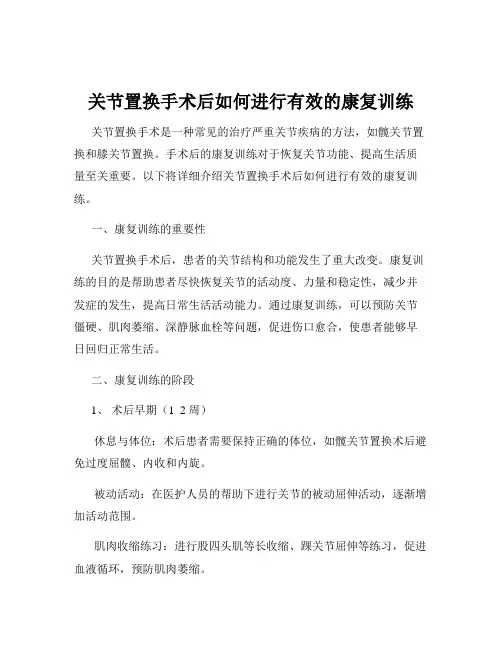 关节置换手术后如何进行有效的康复训练

关节置换手术是一种常见的治疗严重关节疾病的方法，如髋关节置换和膝关节置换。手术后的康复训练对于恢复关节功能、提高生活质量至关重要。以下将详细介绍关节置换手术后如何进行有效的康复训练。

一、康复训练的重要性

关节置换手术后，患者的关节结构和功能发生了重大改变。康复训练的目的是帮助患者尽快恢复关节的活动度、力量和稳定性，减少并发症的发生，提高日常生活活动能力。通过康复训练，可以预防关节僵硬、肌肉萎缩、深静脉血栓等问题，促进伤口愈合，使患者能够早日回归正常生活。

二、康复训练的阶段

1、 术后早期（1 2 周）

休息与体位：术后患者需要保持正确的体位，如髋关节置换术后避免过度屈髋、内收和内旋。

被动活动：在医护人员的帮助下进行关节的被动屈伸活动，逐渐增加活动范围。

肌肉收缩练习：进行股四头肌等长收缩、踝关节屈伸等练习，促进血液循环，预防肌肉萎缩。